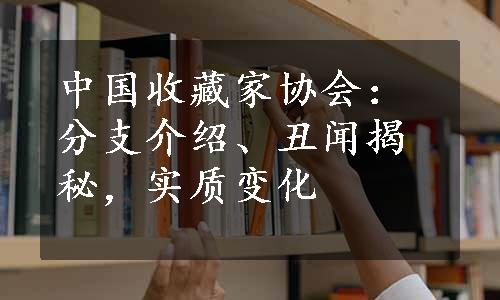 中国收藏家协会：分支介绍、丑闻揭秘，实质变化